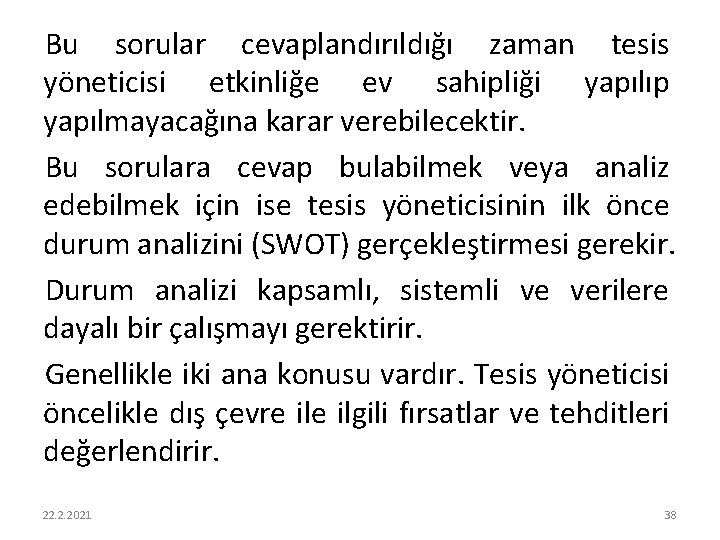 Bu sorular cevaplandırıldığı zaman tesis yöneticisi etkinliğe ev sahipliği yapılıp yapılmayacağına karar verebilecektir.

Bu sorulara cevap bulabilmek veya analiz edebilmek için ise tesis yöneticisinin ilk önce durum analizini (SWOT) gerçekleştirmesi gerekir.

Durum analizi kapsamlı, sistemli ve verilere dayalı bir çalışmayı gerektirir.

Genellikle iki ana konusu vardır. Tesis yöneticisi öncelikle dış çevre ile ilgili fırsatlar ve tehditleri değerlendirir.

22.2.2021

38